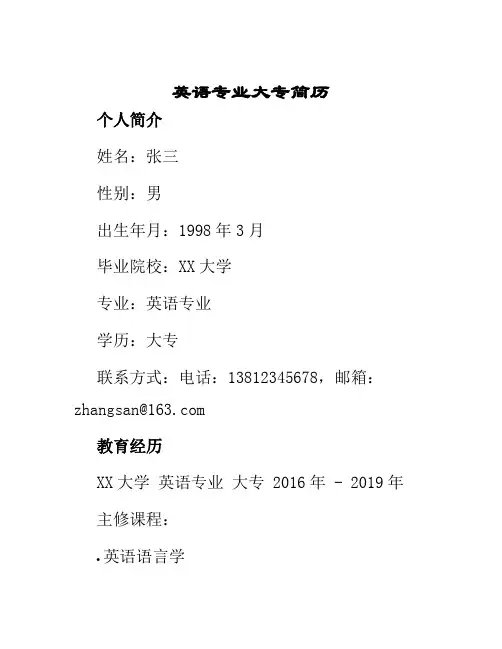 英语专业大专简历

个人简介

姓名：张三

性别：男

出生年月：1998 年 3 月

毕业院校：XX 大学

专业：英语专业

学历：大专

联系方式：电话：13812345678，邮箱：zhangsan@163.com

教育经历

XX 大学 英语专业 大专 2016 年 - 2019 年

主修课程：

.英语语言学